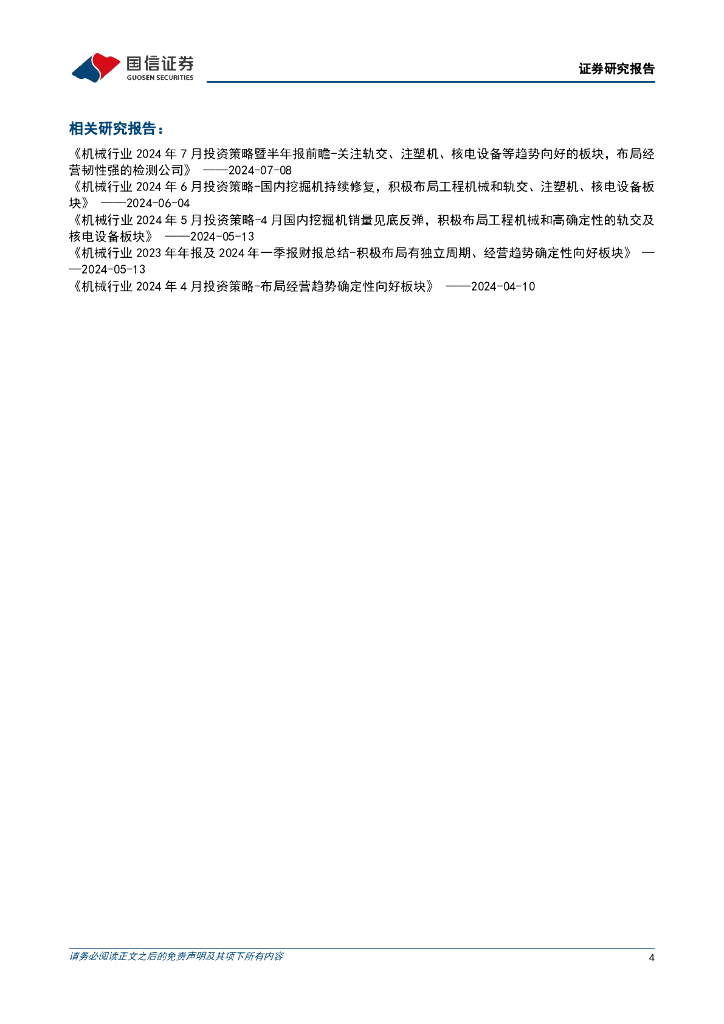 国信证券
GUOSEN SECURITIES

证券研究报告

相关研究报告：

《机械行业 2024 年 7 月投资策略暨半年报前瞻-关注轨交、注塑机、核电设备等趋势向好的板块，布局经营韧性强的检测公司》 ——2024-07-08
《机械行业 2024 年 6 月投资策略-国内挖掘机持续修复，积极布局工程机械和轨交、注塑机、核电设备板块》 ——2024-06-04
《机械行业 2024 年 5 月投资策略-4 月国内挖掘机销量见底反弹，积极布局工程机械和高确定性的轨交及核电设备板块》 ——2024-05-13
《机械行业 2023 年年报及 2024 年一季报财报总结-积极布局有独立周期、经营趋势确定性向好板块》 ——2024-05-13
《机械行业 2024 年 4 月投资策略-布局经营趋势确定性向好板块》 ——2024-04-10

请务必阅读正文之后的免责声明及其项下所有内容

4